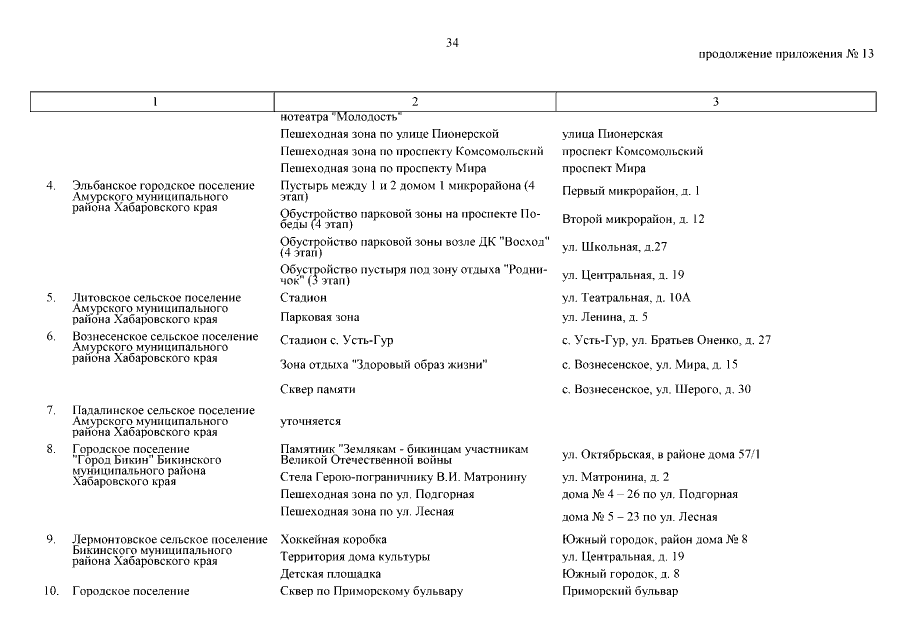 34

продолжение приложения № 13

| 1 | 2 | 3 |
|---|---|---|
| | нотеатра "Молодость" | |
| | Пешеходная зона по улице Пионерской | улица Пионерская |
| | Пешеходная зона по проспекту Комсомольский | проспект Комсомольский |
| | Пешеходная зона по проспекту Мира | проспект Мира |
| 4. Эльбанское городское поселение Амурского муниципального района Хабаровского края | Пустырь между 1 и 2 домом 1 микрорайона (4 этап) | Первый микрорайон, д. 1 |
| | Обустройство парковой зоны на проспекте Победы (4 этап) | Второй микрорайон, д. 12 |
| | Обустройство парковой зоны возле ДК "Восход" (4 этап) | ул. Школьная, д.27 |
| | Обустройство пустыря под зону отдыха "Родничок" (3 этап) | ул. Центральная, д. 19 |
| 5. Литовское сельское поселение Амурского муниципального района Хабаровского края | Стадион | ул. Театральная, д. 10А |
| | Парковая зона | ул. Ленина, д. 5 |
| 6. Вознесенское сельское поселение Амурского муниципального района Хабаровского края | Стадион с. Усть-Гур | с. Усть-Гур, ул. Братьев Оненко, д. 27 |
| | Зона отдыха "Здоровый образ жизни" | с. Вознесенское, ул. Мира, д. 15 |
| | Сквер памяти | с. Вознесенское, ул. Шерого, д. 30 |
| 7. Падалинское сельское поселение Амурского муниципального района Хабаровского края | уточняется | |
| 8. Городское поселение "Город Бикин" Бикинского муниципального района Хабаровского края | Памятник "Землякам - бикинцам участникам Великой Отечественной войны | ул. Октябрьская, в районе дома 57/1 |
| | Стела Герою-пограничнику В.И. Матронину | ул. Матронина, д. 2 |
| | Пешеходная зона по ул. Подгорная | дома № 4 – 26 по ул. Подгорная |
| | Пешеходная зона по ул. Лесная | дома № 5 – 23 по ул. Лесная |
| 9. Лермонтовское сельское поселение Бикинского муниципального района Хабаровского края | Хоккейная коробка | Южный городок, район дома № 8 |
| | Территория дома культуры | ул. Центральная, д. 19 |
| | Детская площадка | Южный городок, д. 8 |
| 10. Городское поселение | Сквер по Приморскому бульвару | Приморский бульвар |